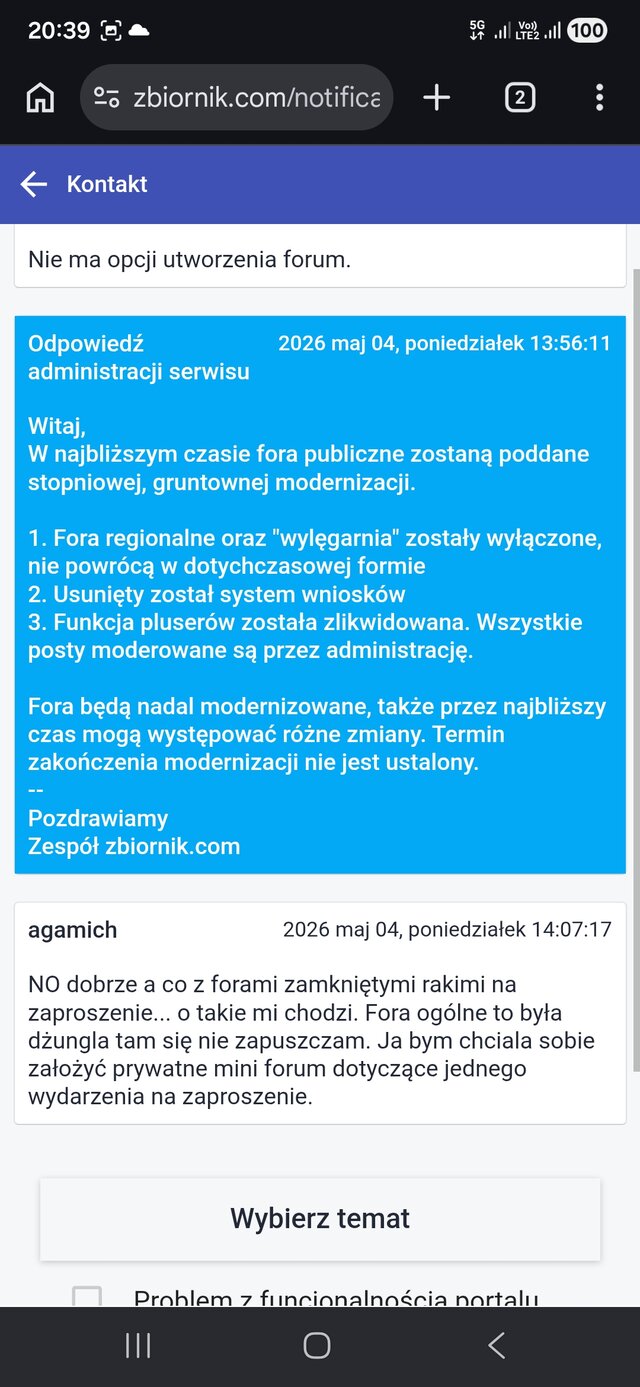 20:39 5G Vo) LTE2 100

zbiornik.com/notifica

2

Kontakt

Nie ma opcji utworzenia forum.

Odpowiedź administracji serwisu 2026 maj 04, poniedziałek 13:56:11

Witaj,
W najbliższym czasie fora publiczne zostaną poddane stopniowej, gruntownej modernizacji.

1. Fora regionalne oraz "wylęgarnia" zostały wyłączone, nie powrócą w dotychczasowej formie
2. Usunięty został system wniosków
3. Funkcja pluserów została zlikwidowana. Wszystkie posty moderowane są przez administrację.

Fora będą nadal modernizowane, także przez najbliższy czas mogą występować różne zmiany. Termin zakończenia modernizacji nie jest ustalony.
--
Pozdrawiamy
Zespół zbiornik.com

agamich 2026 maj 04, poniedziałek 14:07:17

NO dobrze a co z forami zamkniętymi rakimi na zaproszenie... o takie mi chodzi. Fora ogólne to była dżungla tam się nie zapuszczam. Ja bym chciala sobie założyć prywatne mini forum dotyczące jednego wydarzenia na zaproszenie.

Wybierz temat

Problem z funcjonalnością portalu